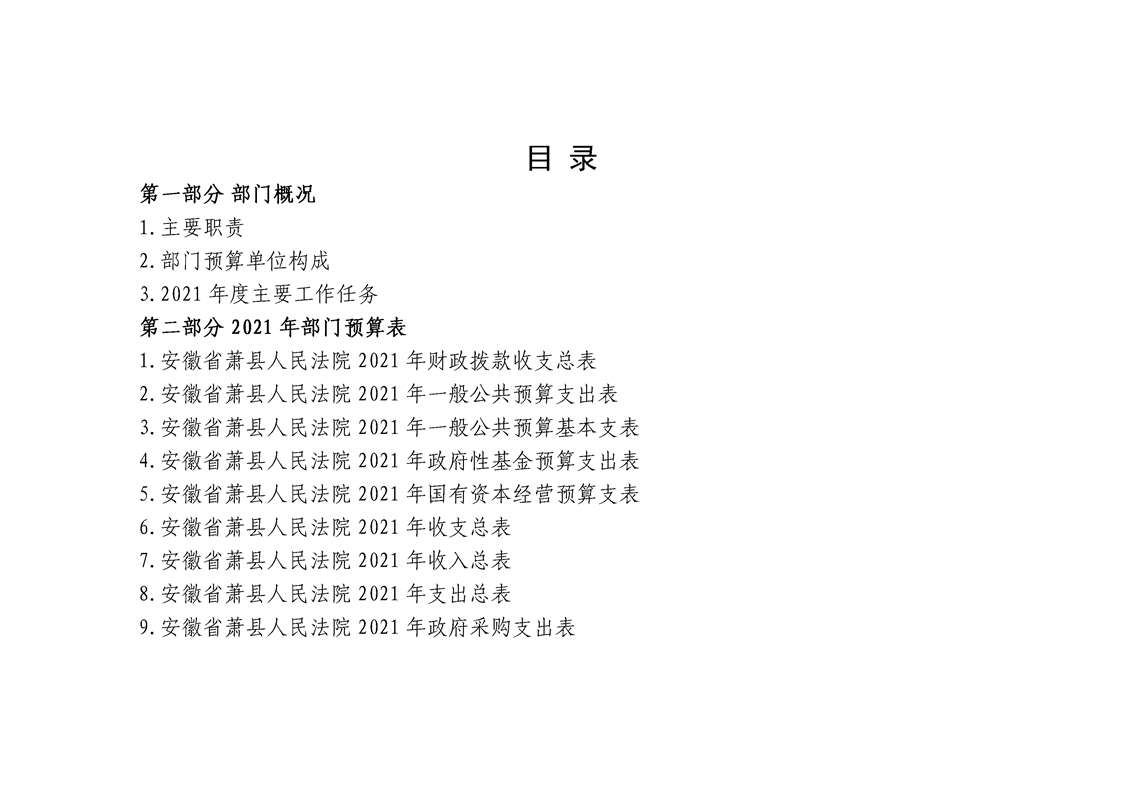 目 录

第一部分 部门概况

1.主要职责

2.部门预算单位构成

3.2021 年度主要工作任务

第二部分 2021 年部门预算表

1.安徽省萧县人民法院 2021 年财政拨款收支总表

2.安徽省萧县人民法院 2021 年一般公共预算支出表

3.安徽省萧县人民法院 2021 年一般公共预算基本支表

4.安徽省萧县人民法院 2021 年政府性基金预算支出表

5.安徽省萧县人民法院 2021 年国有资本经营预算支表

6.安徽省萧县人民法院 2021 年收支总表

7.安徽省萧县人民法院 2021 年收入总表

8.安徽省萧县人民法院 2021 年支出总表

9.安徽省萧县人民法院 2021 年政府采购支出表